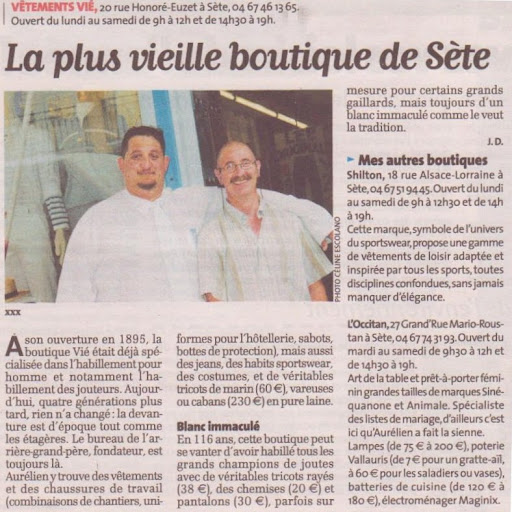 VÊTEMENTS VIÉ, 20 rue Honoré-Euzet à Sète, 04 67 46 13 65.
Ouvert du lundi au samedi de 9h à 12h et de 14h30 à 19h.

La plus vieille boutique de Sète

PHOTO CÉLINE ESCOLANO

xxx

A son ouverture en 1895, la boutique Vié était déjà spécialisée dans l'habillement pour homme et notamment l'habillement des jouteurs. Aujourd'hui, quatre générations plus tard, rien n'a changé : la devanture est d'époque tout comme les étagères. Le bureau de l'arrière-grand-père, fondateur, est toujours là.
Aurélien y trouve des vêtements et des chaussures de travail (combinaisons de chantiers, uniformes pour l'hôtellerie, sabots, bottes de protection), mais aussi des jeans, des habits sportswear, des costumes, et de véritables tricots de marin (60 €), vareuses ou cabans (230 €) en pure laine.

Blanc immaculé
En 116 ans, cette boutique peut se vanter d'avoir habillé tous les grands champions de joutes avec de véritables tricots rayés (38 €), des chemises (20 €) et pantalons (30 €), parfois sur mesure pour certains grands gaillards, mais toujours d'un blanc immaculé comme le veut la tradition.
J. D.

Mes autres boutiques
Shilton, 18 rue Alsace-Lorraine à Sète, 04 67 51 94 45. Ouvert du lundi au samedi de 9h à 12h30 et de 14h à 19h.
Cette marque, symbole de l'univers du sportswear, propose une gamme de vêtements de loisir adaptée et inspirée par tous les sports, toutes disciplines confondues, sans jamais manquer d'élégance.

L'Occitan, 27 Grand'Rue Mario-Roustan à Sète, 04 67 74 31 93. Ouvert du mardi au samedi de 9h30 à 12h et de 14h30 à 19h.
Art de la table et prêt-à-porter féminin grandes tailles de marques Sinéquanone et Animale. Spécialiste des listes de mariage, d'ailleurs c'est ici qu'Aurélien a fait la sienne.
Lampes (de 75 € à 200 €), poterie Vallauris (de 7 € pour un gratte-aïl, à 60 € pour les saladiers ou vases), batteries de cuisine (de 120 € à 180 €), électroménager Maginix.